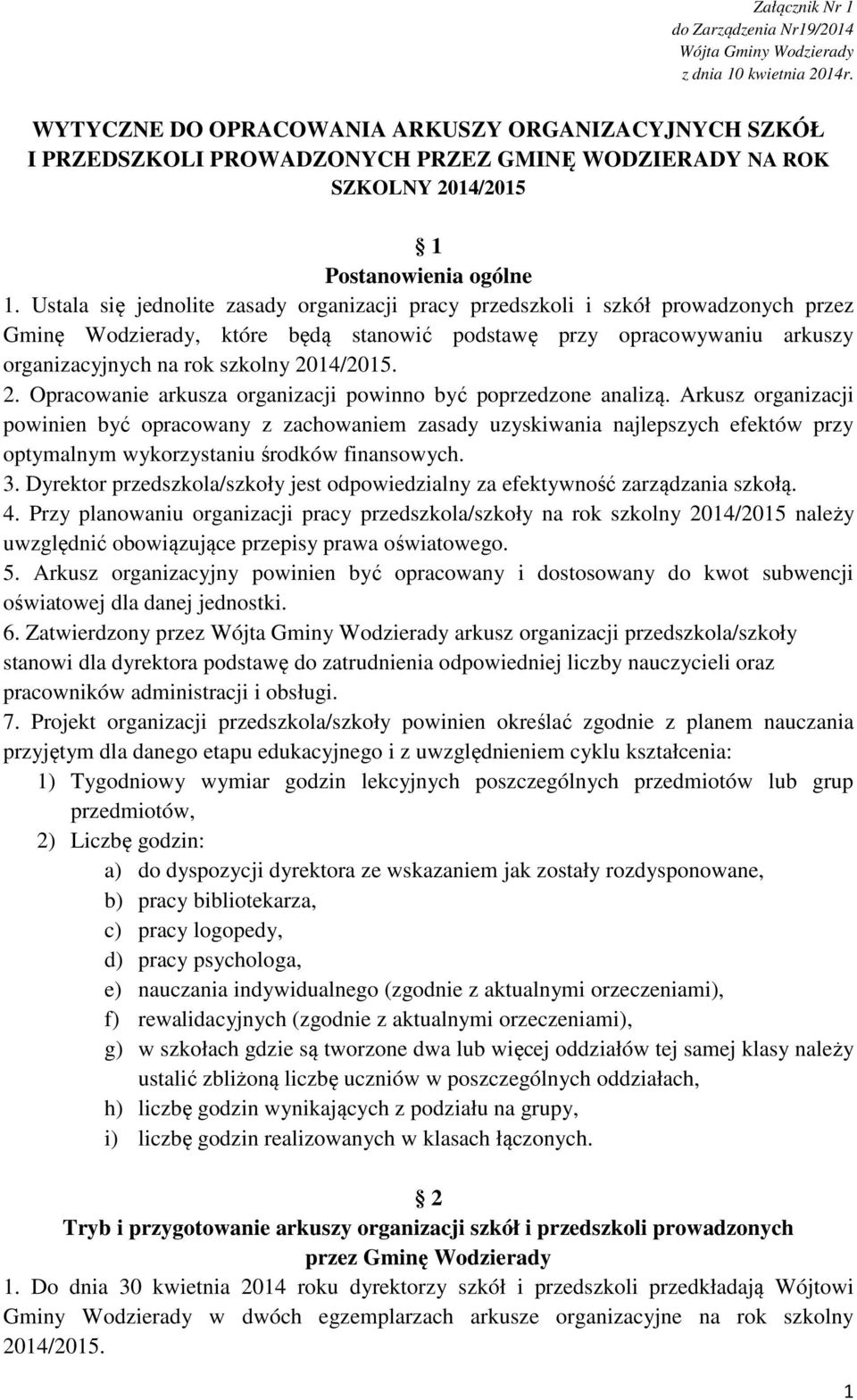 Załącznik Nr 1
do Zarządzenia Nr19/2014
Wójta Gminy Wodzierady
z dnia 10 kwietnia 2014r.

WYTYCZNE DO OPRACOWANIA ARKUSZY ORGANIZACYJNYCH SZKÓŁ I PRZEDSZKOLI PROWADZONYCH PRZEZ GMINĘ WODZIERADY NA ROK SZKOLNY 2014/2015

§ 1
Postanowienia ogólne

1. Ustala się jednolite zasady organizacji pracy przedszkoli i szkół prowadzonych przez Gminę Wodzierady, które będą stanowić podstawę przy opracowywaniu arkuszy organizacyjnych na rok szkolny 2014/2015.
2. Opracowanie arkusza organizacji powinno być poprzedzone analizą. Arkusz organizacji powinien być opracowany z zachowaniem zasady uzyskiwania najlepszych efektów przy optymalnym wykorzystaniu środków finansowych.
3. Dyrektor przedszkola/szkoły jest odpowiedzialny za efektywność zarządzania szkołą.
4. Przy planowaniu organizacji pracy przedszkola/szkoły na rok szkolny 2014/2015 należy uwzględnić obowiązujące przepisy prawa oświatowego.
5. Arkusz organizacyjny powinien być opracowany i dostosowany do kwot subwencji oświatowej dla danej jednostki.
6. Zatwierdzony przez Wójta Gminy Wodzierady arkusz organizacji przedszkola/szkoły stanowi dla dyrektora podstawę do zatrudnienia odpowiedniej liczby nauczycieli oraz pracowników administracji i obsługi.
7. Projekt organizacji przedszkola/szkoły powinien określać zgodnie z planem nauczania przyjętym dla danego etapu edukacyjnego i z uwzględnieniem cyklu kształcenia:
1) Tygodniowy wymiar godzin lekcyjnych poszczególnych przedmiotów lub grup przedmiotów,
2) Liczbę godzin:
a) do dyspozycji dyrektora ze wskazaniem jak zostały rozdysponowane,
b) pracy bibliotekarza,
c) pracy logopedy,
d) pracy psychologa,
e) nauczania indywidualnego (zgodnie z aktualnymi orzeczeniami),
f) rewalidacyjnych (zgodnie z aktualnymi orzeczeniami),
g) w szkołach gdzie są tworzone dwa lub więcej oddziałów tej samej klasy należy ustalić zbliżoną liczbę uczniów w poszczególnych oddziałach,
h) liczbę godzin wynikających z podziału na grupy,
i) liczbę godzin realizowanych w klasach łączonych.

§ 2
Tryb i przygotowanie arkuszy organizacji szkół i przedszkoli prowadzonych przez Gminę Wodzierady

1. Do dnia 30 kwietnia 2014 roku dyrektorzy szkół i przedszkoli przedkładają Wójtowi Gminy Wodzierady w dwóch egzemplarzach arkusze organizacyjne na rok szkolny 2014/2015.

1